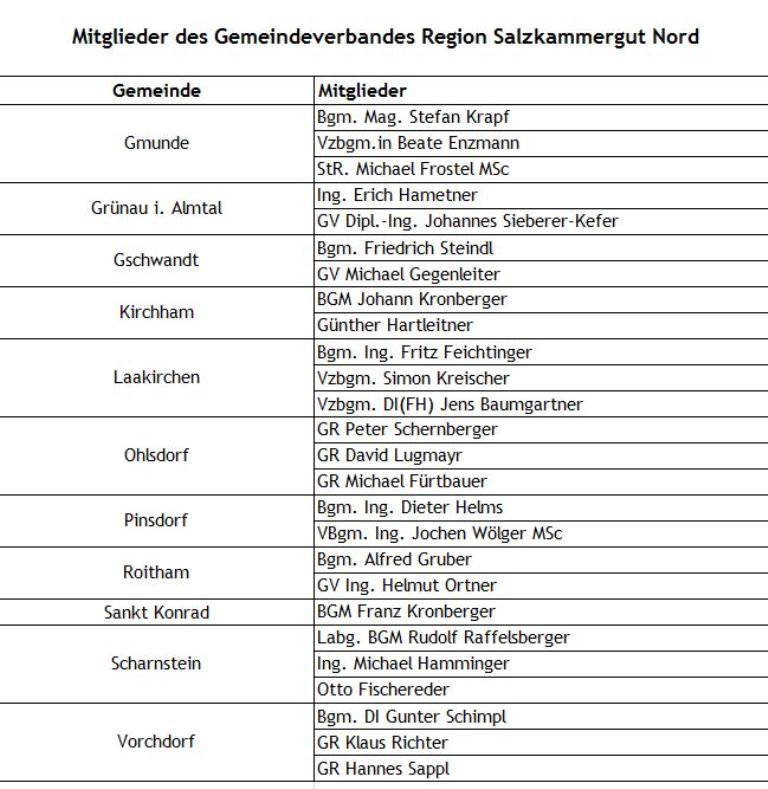 Mitglieder des Gemeindeverbandes Region Salzkammergut Nord

| Gemeinde | Mitglieder |
|---|---|
| Gmunde | Bgm. Mag. Stefan Krapf |
| | Vzbgm.in Beate Enzmann |
| | StR. Michael Frostel MSc |
| Grünau i. Almtal | Ing. Erich Hametner |
| | GV Dipl.-Ing. Johannes Sieberer-Kefer |
| Gschwandt | Bgm. Friedrich Steindl |
| | GV Michael Gegenleiter |
| Kirchham | BGM Johann Kronberger |
| | Günther Hartleitner |
| Laakirchen | Bgm. Ing. Fritz Feichtinger |
| | Vzbgm. Simon Kreischer |
| | Vzbgm. DI(FH) Jens Baumgartner |
| Ohlsdorf | GR Peter Schernberger |
| | GR David Lugmayr |
| | GR Michael Fürtbauer |
| Pinsdorf | Bgm. Ing. Dieter Helms |
| | VBgm. Ing. Jochen Wölger MSc |
| Roitham | Bgm. Alfred Gruber |
| | GV Ing. Helmut Ortner |
| Sankt Konrad | BGM Franz Kronberger |
| Scharnstein | Labg. BGM Rudolf Raffelsberger |
| | Ing. Michael Hamminger |
| | Otto Fischereder |
| Vorchdorf | Bgm. DI Gunter Schimpl |
| | GR Klaus Richter |
| | GR Hannes Sappl |